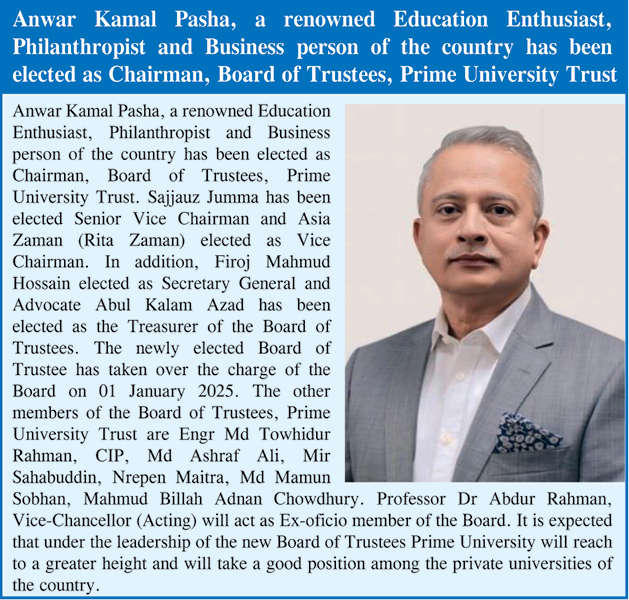 Anwar Kamal Pasha, a renowned Education Enthusiast, Philanthropist and Business person of the country has been elected as Chairman, Board of Trustees, Prime University Trust

Anwar Kamal Pasha, a renowned Education Enthusiast, Philanthropist and Business person of the country has been elected as Chairman, Board of Trustees, Prime University Trust. Sajjauz Jumma has been elected Senior Vice Chairman and Asia Zaman (Rita Zaman) elected as Vice Chairman. In addition, Firoj Mahmud Hossain elected as Secretary General and Advocate Abul Kalam Azad has been elected as the Treasurer of the Board of Trustees. The newly elected Board of Trustee has taken over the charge of the Board on 01 January 2025. The other members of the Board of Trustees, Prime University Trust are Engr Md Towhidur Rahman, CIP, Md Ashraf Ali, Mir Sahabuddin, Nrepen Maitra, Md Mamun Sobhan, Mahmud Billah Adnan Chowdhury. Professor Dr Abdur Rahman, Vice-Chancellor (Acting) will act as Ex-oficio member of the Board. It is expected that under the leadership of the new Board of Trustees Prime University will reach to a greater height and will take a good position among the private universities of the country.